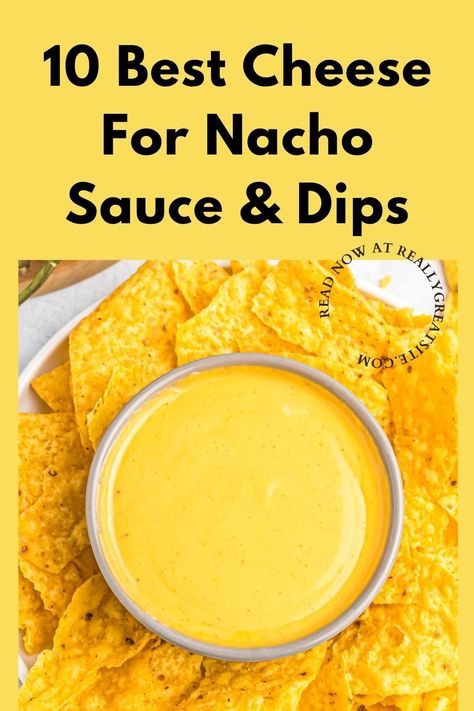 10 Best Cheese For Nacho Sauce & Dips

READ NOW AT REALLYGREATSITE.COM